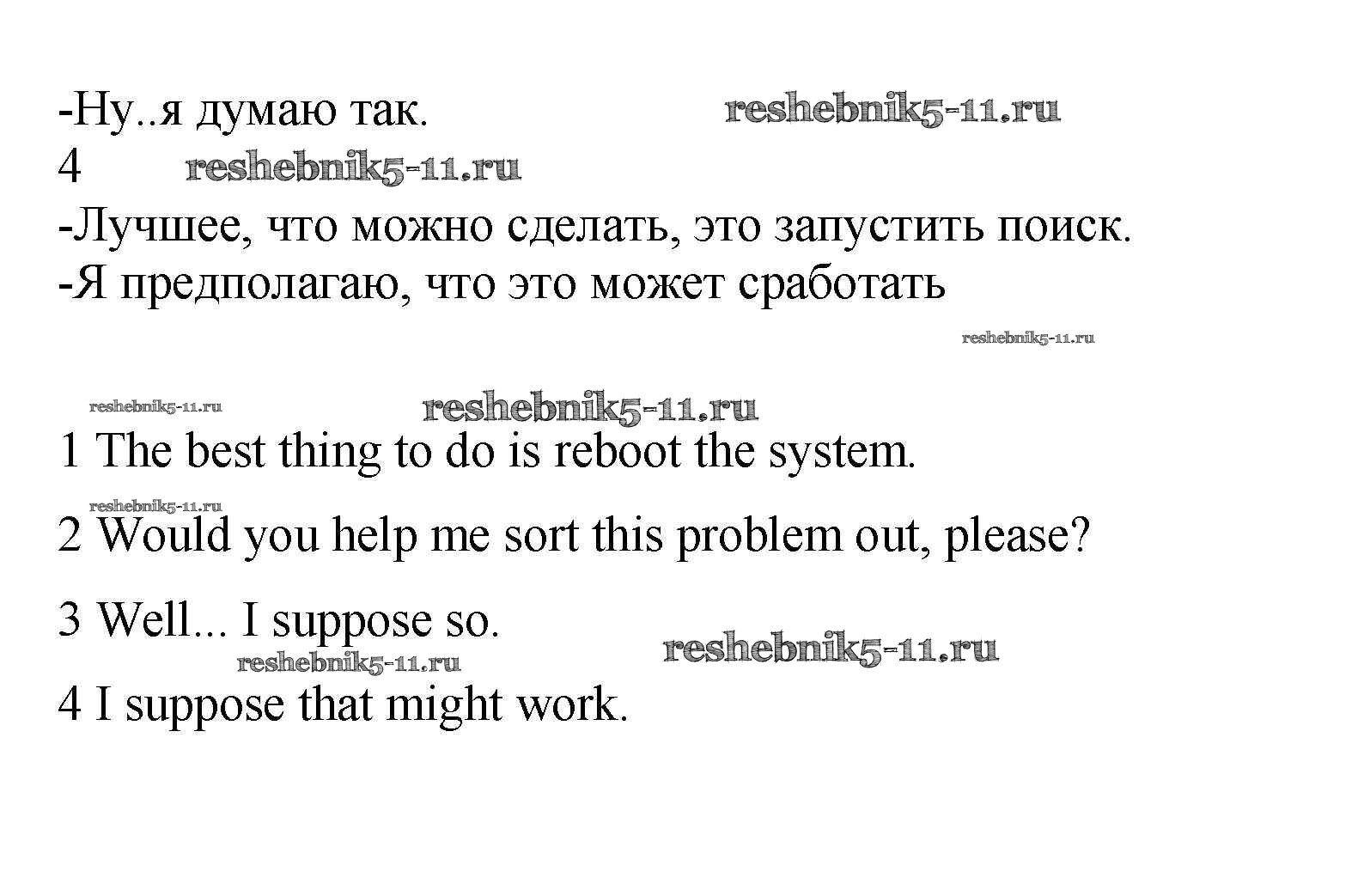 -Ну..я думаю так. reshebnik5-11.ru
4 reshebnik5-11.ru
-Лучшее, что можно сделать, это запустить поиск.
-Я предполагаю, что это может сработать

reshebnik5-11.ru

reshebnik5-11.ru reshebnik5-11.ru
1 The best thing to do is reboot the system.
reshebnik5-11.ru
2 Would you help me sort this problem out, please?

3 Well... I suppose so. reshebnik5-11.ru
reshebnik5-11.ru
4 I suppose that might work.